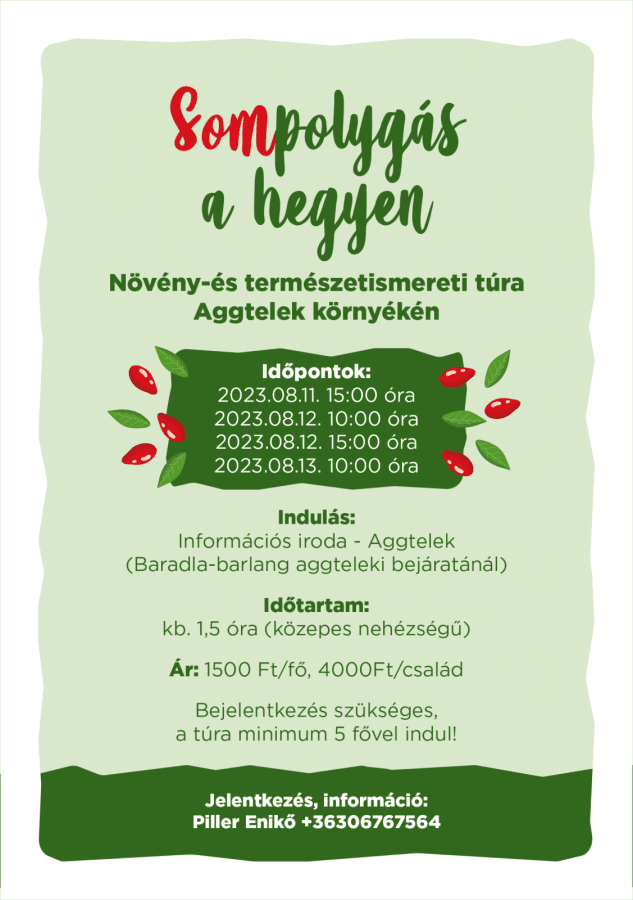 Sompolygás a hegyen

Növény-és természetismereti túra Aggtelek környékén

Időpontok:
2023.08.11. 15:00 óra
2023.08.12. 10:00 óra
2023.08.12. 15:00 óra
2023.08.13. 10:00 óra

Indulás:
Információs iroda - Aggtelek
(Baradla-barlang aggteleki bejáratánál)

Időtartam:
kb. 1,5 óra (közepes nehézségű)

Ár: 1500 Ft/fő, 4000Ft/család

Bejelentkezés szükséges,
a túra minimum 5 fővel indul!

Jelentkezés, információ:
Piller Enikő +36306767564